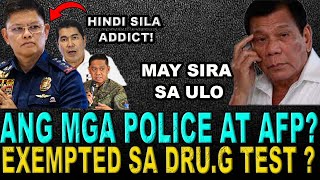 HINDI SILA ADDICT!

MAY SIRA SA ULO

ANG MGA POLICE AT AFP?
EXEMPTED SA DRU.G TEST ?